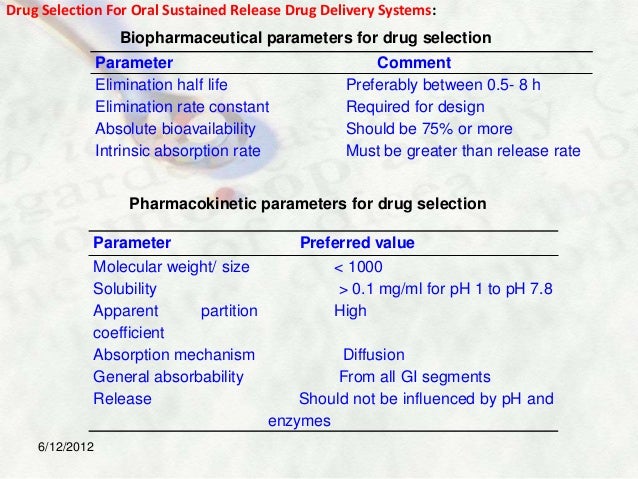 Drug Selection For Oral Sustained Release Drug Delivery Systems:

Biopharmaceutical parameters for drug selection

| Parameter | Comment |
|---|---|
| Elimination half life | Preferably between 0.5- 8 h |
| Elimination rate constant | Required for design |
| Absolute bioavailability | Should be 75% or more |
| Intrinsic absorption rate | Must be greater than release rate |

Pharmacokinetic parameters for drug selection

| Parameter | Preferred value |
|---|---|
| Molecular weight/ size | < 1000 |
| Solubility | > 0.1 mg/ml for pH 1 to pH 7.8 |
| Apparent partition coefficient | High |
| Absorption mechanism | Diffusion |
| General absorbability | From all GI segments |
| Release | Should not be influenced by pH and enzymes |

6/12/2012